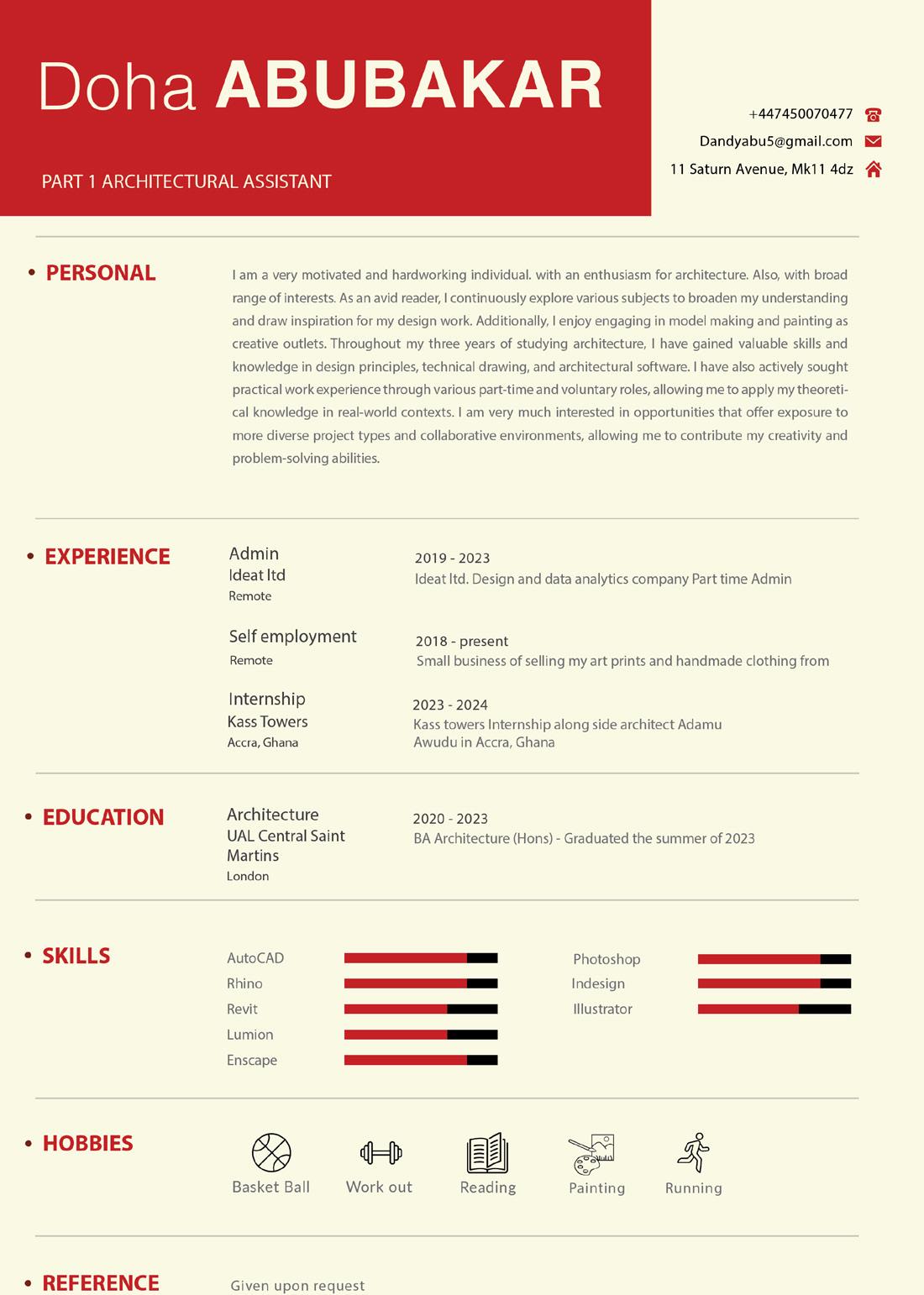 Doha ABUBAKAR

PART 1 ARCHITECTURAL ASSISTANT

+447450070477
Dandyabu5@gmail.com
11 Saturn Avenue, Mk11 4dz

• PERSONAL

I am a very motivated and hardworking individual. with an enthusiasm for architecture. Also, with broad range of interests. As an avid reader, I continuously explore various subjects to broaden my understanding and draw inspiration for my design work. Additionally, I enjoy engaging in model making and painting as creative outlets. Throughout my three years of studying architecture, I have gained valuable skills and knowledge in design principles, technical drawing, and architectural software. I have also actively sought practical work experience through various part-time and voluntary roles, allowing me to apply my theoretical knowledge in real-world contexts. I am very much interested in opportunities that offer exposure to more diverse project types and collaborative environments, allowing me to contribute my creativity and problem-solving abilities.

• EXPERIENCE

Admin
Ideat ltd
Remote

2019 - 2023
Ideat ltd. Design and data analytics company Part time Admin

Self employment
Remote

2018 - present
Small business of selling my art prints and handmade clothing from

Internship
Kass Towers
Accra, Ghana

2023 - 2024
Kass towers Internship along side architect Adamu Awudu in Accra, Ghana

• EDUCATION

Architecture
UAL Central Saint Martins
London

2020 - 2023
BA Architecture (Hons) - Graduated the summer of 2023

• SKILLS

AutoCAD
Rhino
Revit
Lumion
Enscape

Photoshop
Indesign
Illustrator

• HOBBIES

Basket Ball
Work out
Reading
Painting
Running

• REFERENCE

Given upon request